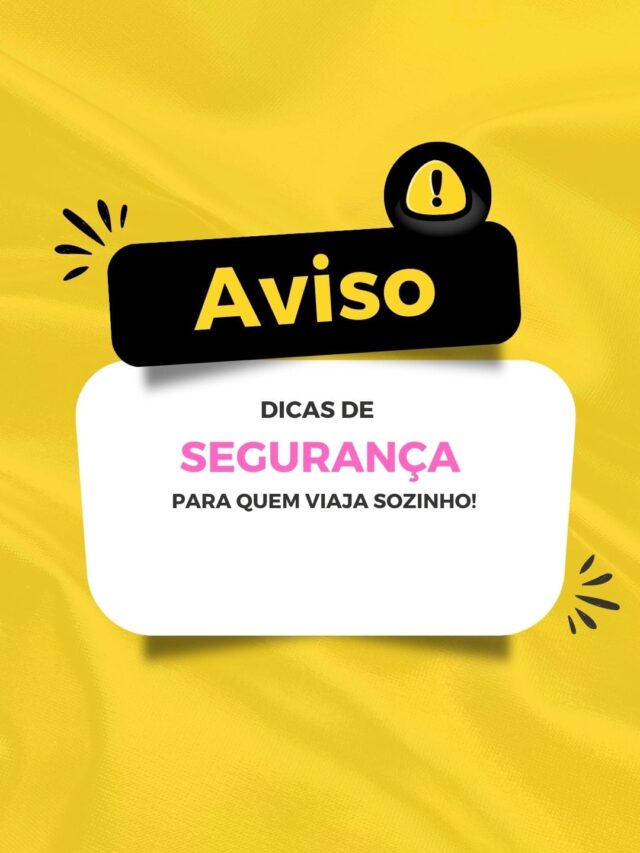 !

Aviso

DICAS DE

SEGURANÇA

PARA QUEM VIAJA SOZINHO!